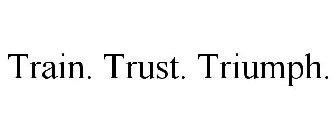 Train. Trust. Triumph.